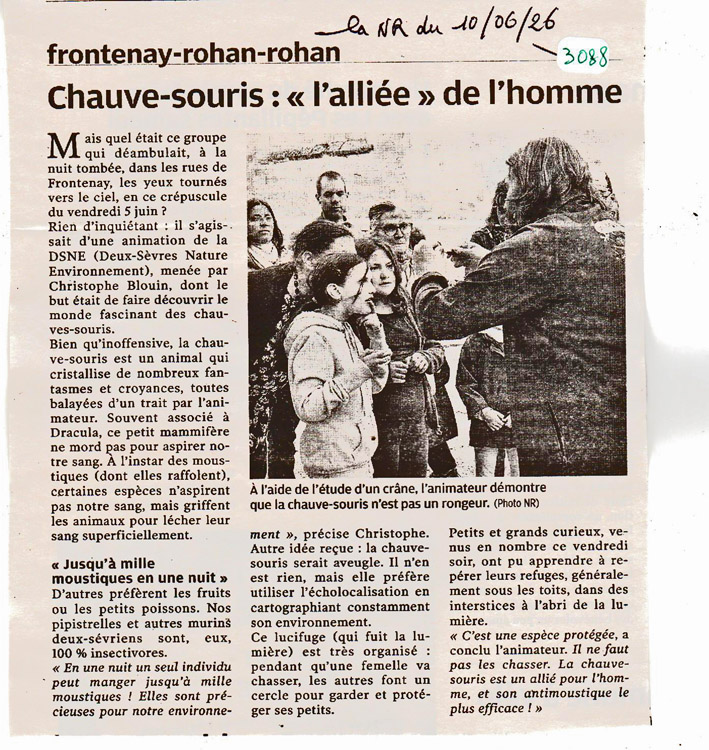 la NR du 10/06/26

3088

frontenay-rohan-rohan

Chauve-souris : « l'alliée » de l'homme

Mais quel était ce groupe qui déambulait, à la nuit tombée, dans les rues de Frontenay, les yeux tournés vers le ciel, en ce crépuscule du vendredi 5 juin ?
Rien d'inquiétant : il s'agissait d'une animation de la DSNE (Deux-Sèvres Nature Environnement), menée par Christophe Blouin, dont le but était de faire découvrir le monde fascinant des chauves-souris.
Bien qu'inoffensive, la chauve-souris est un animal qui cristallise de nombreux fantasmes et croyances, toutes balayées d'un trait par l'animateur. Souvent associé à Dracula, ce petit mammifère ne mord pas pour aspirer notre sang. À l'instar des moustiques (dont elles raffolent), certaines espèces n'aspirent pas notre sang, mais griffent les animaux pour lécher leur sang superficiellement.

« Jusqu'à mille moustiques en une nuit »
D'autres préfèrent les fruits ou les petits poissons. Nos pipistrelles et autres murins deux-sévriens sont, eux, 100 % insectivores.
« En une nuit un seul individu peut manger jusqu'à mille moustiques ! Elles sont précieuses pour notre environnement », précise Christophe.
Autre idée reçue : la chauve-souris serait aveugle. Il n'en est rien, mais elle préfère utiliser l'écholocalisation en cartographiant constamment son environnement.
Ce lucifuge (qui fuit la lumière) est très organisé : pendant qu'une femelle va chasser, les autres font un cercle pour garder et protéger ses petits.

À l'aide de l'étude d'un crâne, l'animateur démontre que la chauve-souris n'est pas un rongeur. (Photo NR)

Petits et grands curieux, venus en nombre ce vendredi soir, ont pu apprendre à repérer leurs refuges, généralement sous les toits, dans des interstices à l'abri de la lumière.
« C'est une espèce protégée, a conclu l'animateur. Il ne faut pas les chasser. La chauve-souris est un allié pour l'homme, et son antimoustique le plus efficace ! »